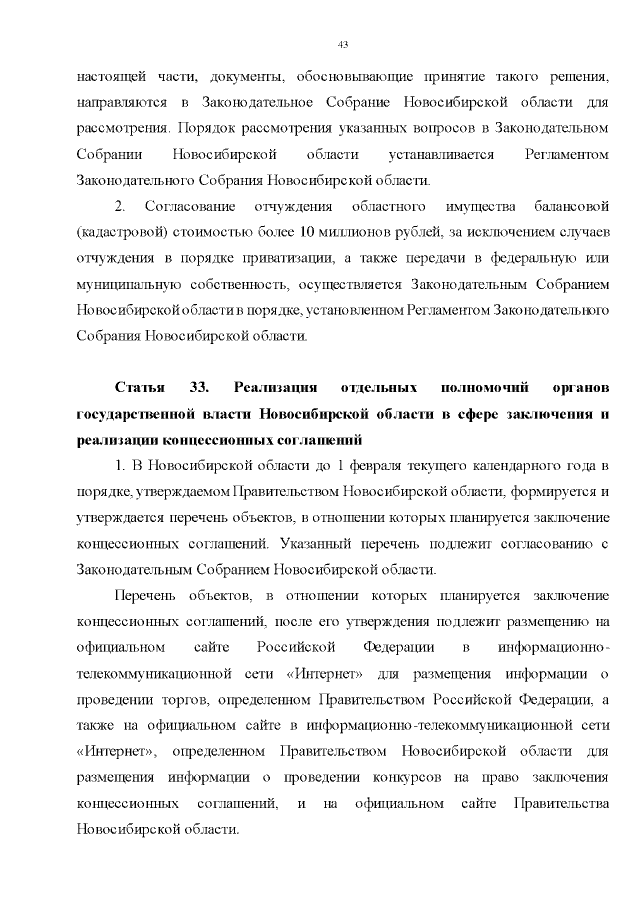 43

настоящей части, документы, обосновывающие принятие такого решения, направляются в Законодательное Собрание Новосибирской области для рассмотрения. Порядок рассмотрения указанных вопросов в Законодательном Собрании Новосибирской области устанавливается Регламентом Законодательного Собрания Новосибирской области.

2. Согласование отчуждения областного имущества балансовой (кадастровой) стоимостью более 10 миллионов рублей, за исключением случаев отчуждения в порядке приватизации, а также передачи в федеральную или муниципальную собственность, осуществляется Законодательным Собранием Новосибирской области в порядке, установленном Регламентом Законодательного Собрания Новосибирской области.

Статья 33. Реализация отдельных полномочий органов государственной власти Новосибирской области в сфере заключения и реализации концессионных соглашений

1. В Новосибирской области до 1 февраля текущего календарного года в порядке, утверждаемом Правительством Новосибирской области, формируется и утверждается перечень объектов, в отношении которых планируется заключение концессионных соглашений. Указанный перечень подлежит согласованию с Законодательным Собранием Новосибирской области.

Перечень объектов, в отношении которых планируется заключение концессионных соглашений, после его утверждения подлежит размещению на официальном сайте Российской Федерации в информационно-телекоммуникационной сети «Интернет» для размещения информации о проведении торгов, определенном Правительством Российской Федерации, а также на официальном сайте в информационно-телекоммуникационной сети «Интернет», определенном Правительством Новосибирской области для размещения информации о проведении конкурсов на право заключения концессионных соглашений, и на официальном сайте Правительства Новосибирской области.